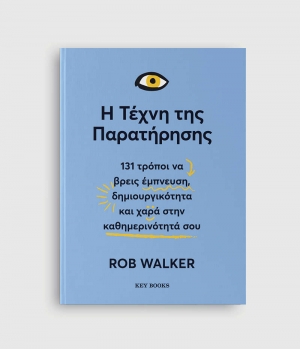 Η Τέχνη της Παρατήρησης

131 τρόποι να βρεις έμπνευση, δημιουργικότητα και χαρά στην καθημερινότητά σου

ROB WALKER

KEY BOOKS